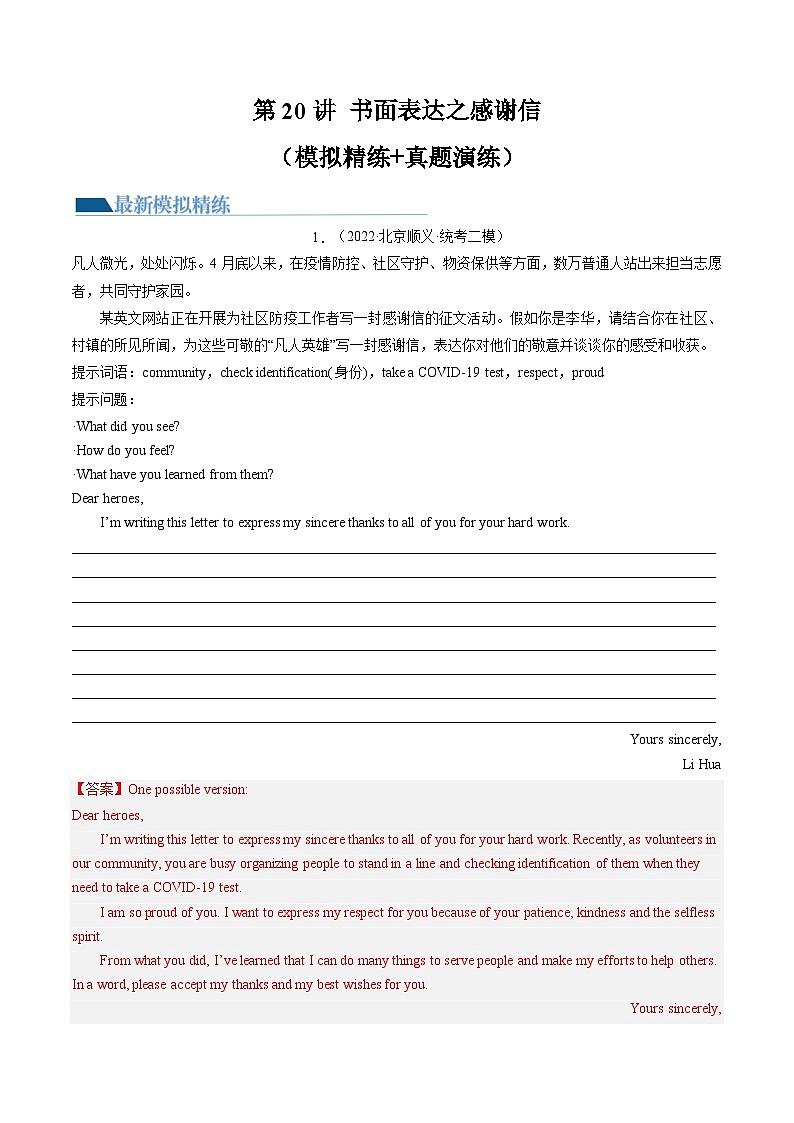 第 20 讲 书面表达之感谢信

（模拟精练+真题演练）

最新模拟精练

1．（2022·北京顺义·统考二模）

凡人微光，处处闪烁。4 月底以来，在疫情防控、社区守护、物资保供等方面，数万普通人站出来担当志愿者，共同守护家园。

某英文网站正在开展为社区防疫工作者写一封感谢信的征文活动。假如你是李华，请结合你在社区、村镇的所见所闻，为这些可敬的“凡人英雄”写一封感谢信，表达你对他们的敬意并谈谈你的感受和收获。

提示词语：community，check identification(身份)，take a COVID-19 test，respect，proud

提示问题：

·What did you see?

·How do you feel?

·What have you learned from them?

Dear heroes,

I’m writing this letter to express my sincere thanks to all of you for your hard work.

Yours sincerely,

Li Hua

【答案】One possible version:

Dear heroes,

I’m writing this letter to express my sincere thanks to all of you for your hard work. Recently, as volunteers in our community, you are busy organizing people to stand in a line and checking identification of them when they need to take a COVID-19 test.

I am so proud of you. I want to express my respect for you because of your patience, kindness and the selfless spirit.

From what you did, I’ve learned that I can do many things to serve people and make my efforts to help others. In a word, please accept my thanks and my best wishes for you.

Yours sincerely,